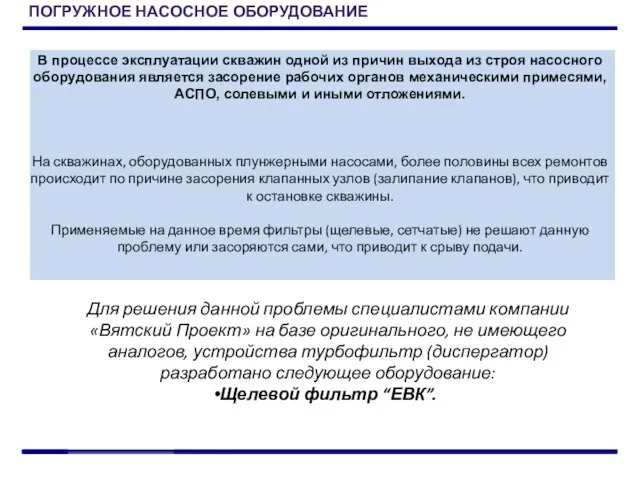 ПОГРУЖНОЕ НАСОСНОЕ ОБОРУДОВАНИЕ

В процессе эксплуатации скважин одной из причин выхода из строя насосного оборудования является засорение рабочих органов механическими примесями, АСПО, солевыми и иными отложениями.

На скважинах, оборудованных плунжерными насосами, более половины всех ремонтов происходит по причине засорения клапанных узлов (залипание клапанов), что приводит к остановке скважины.

Применяемые на данное время фильтры (щелевые, сетчатые) не решают данную проблему или засоряются сами, что приводит к срыву подачи.

Для решения данной проблемы специалистами компании «Вятский Проект» на базе оригинального, не имеющего аналогов, устройства турбофильтр (диспергатор) разработано следующее оборудование:
•Щелевой фильтр “ЕВК”.